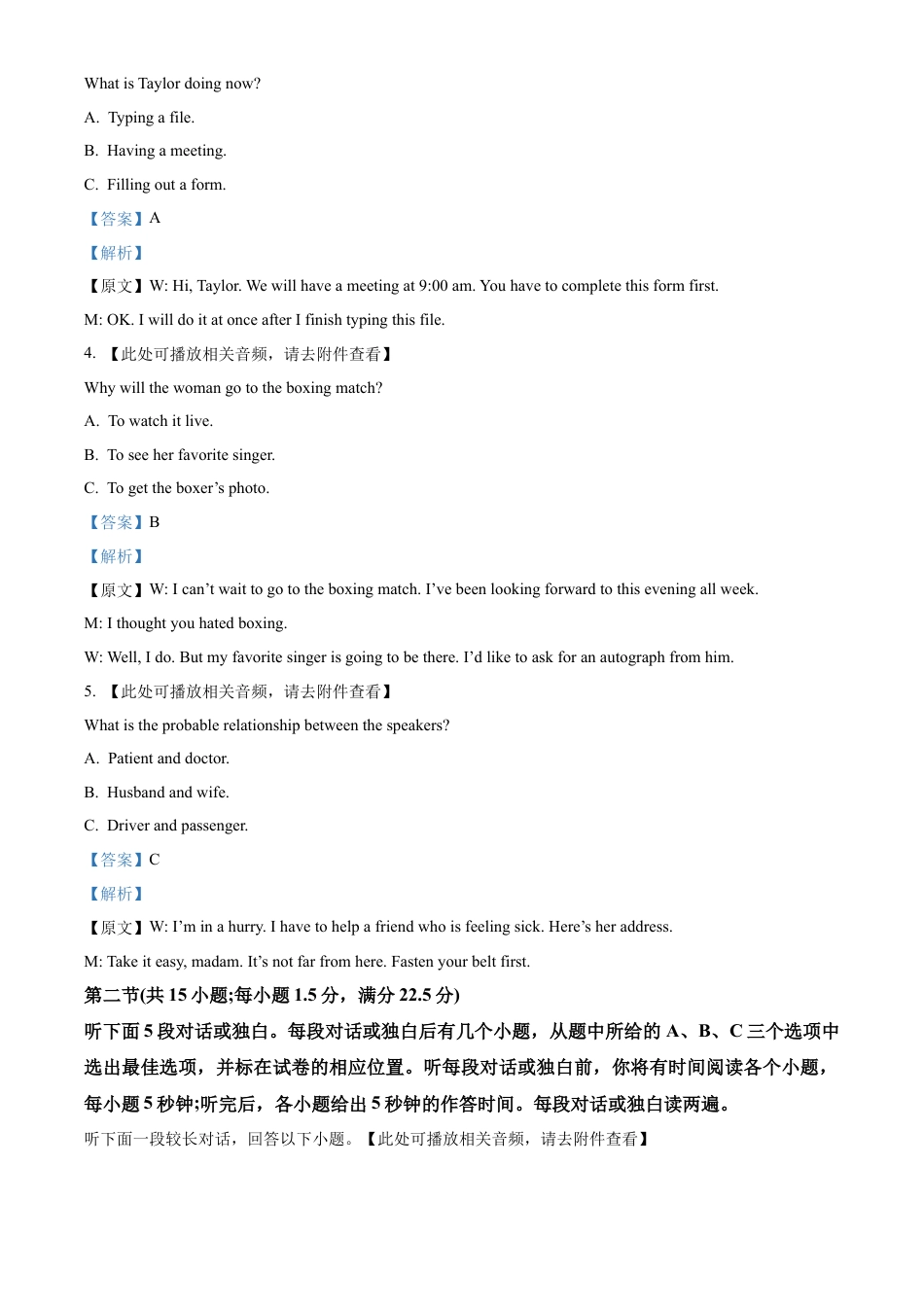 What is Taylor doing now?

A. Typing a file.

B. Having a meeting.

C. Filling out a form.

【答案】A

【解析】

【原文】W: Hi, Taylor. We will have a meeting at 9:00 am. You have to complete this form first.

M: OK. I will do it at once after I finish typing this file.

4. 【此处可播放相关音频，请去附件查看】

Why will the woman go to the boxing match?

A. To watch it live.

B. To see her favorite singer.

C. To get the boxer’s photo.

【答案】B

【解析】

【原文】W: I can’t wait to go to the boxing match. I’ve been looking forward to this evening all week.

M: I thought you hated boxing.

W: Well, I do. But my favorite singer is going to be there. I’d like to ask for an autograph from him.

5. 【此处可播放相关音频，请去附件查看】

What is the probable relationship between the speakers?

A. Patient and doctor.

B. Husband and wife.

C. Driver and passenger.

【答案】C

【解析】

【原文】W: I’m in a hurry. I have to help a friend who is feeling sick. Here’s her address.

M: Take it easy, madam. It’s not far from here. Fasten your belt first.

第二节(共 15 小题;每小题 1.5 分，满分 22.5 分)

听下面 5 段对话或独白。每段对话或独白后有几个小题，从题中所给的 A、B、C 三个选项中选出最佳选项，并标在试卷的相应位置。听每段对话或独白前，你将有时间阅读各个小题，每小题 5 秒钟;听完后，各小题给出 5 秒钟的作答时间。每段对话或独白读两遍。

听下面一段较长对话，回答以下小题。【此处可播放相关音频，请去附件查看】